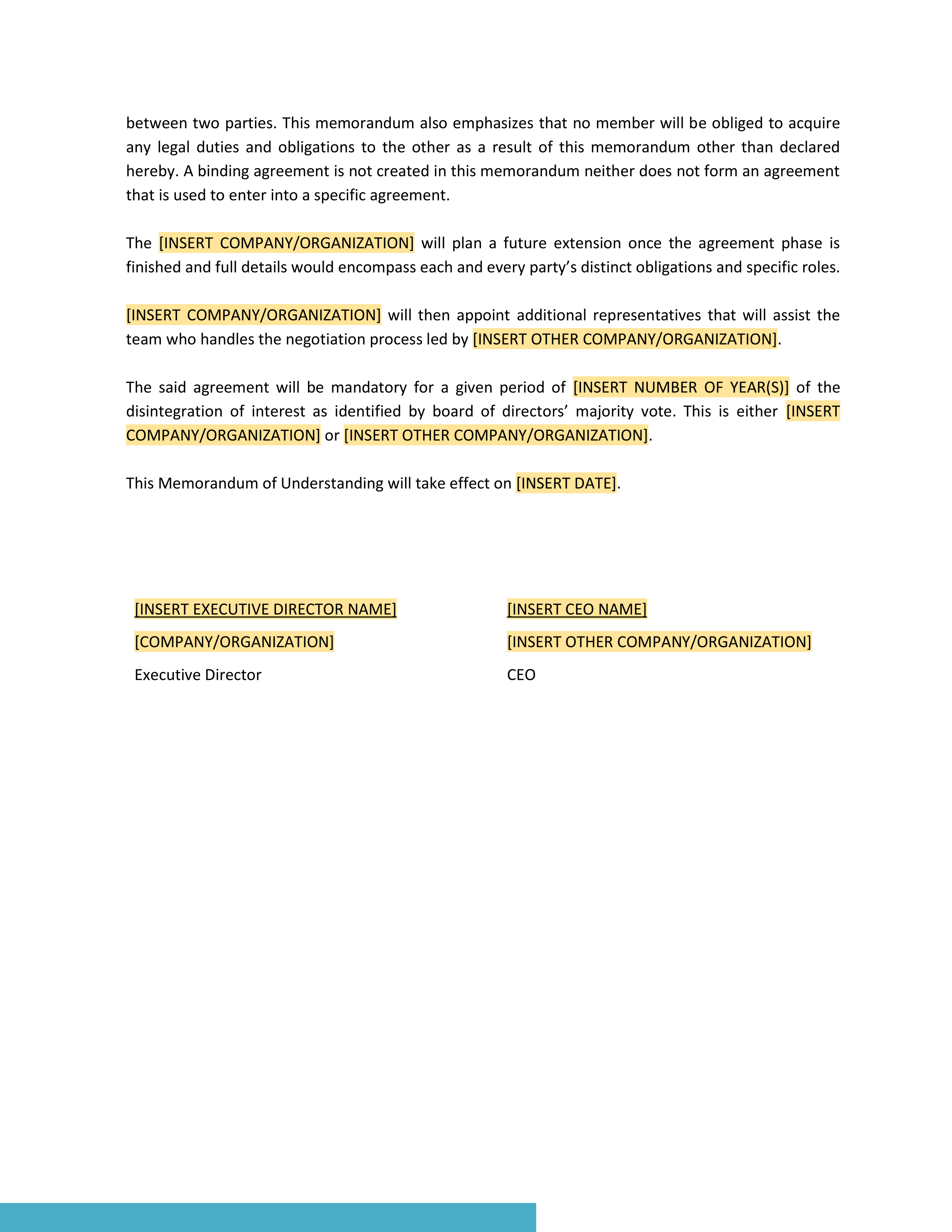 between two parties. This memorandum also emphasizes that no member will be obliged to acquire any legal duties and obligations to the other as a result of this memorandum other than declared hereby. A binding agreement is not created in this memorandum neither does not form an agreement that is used to enter into a specific agreement.

The [INSERT COMPANY/ORGANIZATION] will plan a future extension once the agreement phase is finished and full details would encompass each and every party's distinct obligations and specific roles.

[INSERT COMPANY/ORGANIZATION] will then appoint additional representatives that will assist the team who handles the negotiation process led by [INSERT OTHER COMPANY/ORGANIZATION].

The said agreement will be mandatory for a given period of [INSERT NUMBER OF YEAR(S)] of the disintegration of interest as identified by board of directors' majority vote. This is either [INSERT COMPANY/ORGANIZATION] or [INSERT OTHER COMPANY/ORGANIZATION].

This Memorandum of Understanding will take effect on [INSERT DATE].

[INSERT EXECUTIVE DIRECTOR NAME]
[COMPANY/ORGANIZATION]
Executive Director

[INSERT CEO NAME]
[INSERT OTHER COMPANY/ORGANIZATION]
CEO